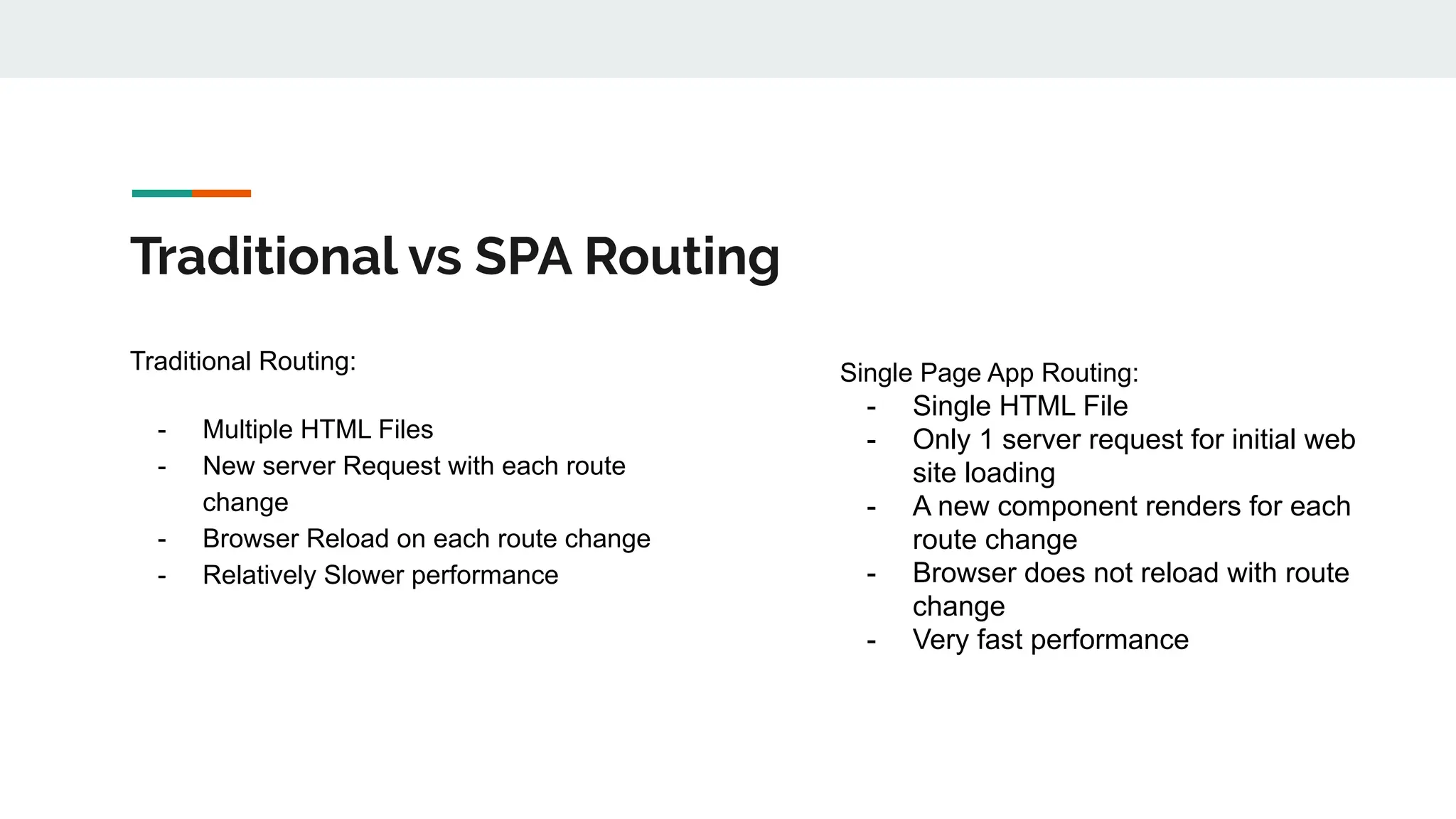 Traditional vs SPA Routing

Traditional Routing:

- Multiple HTML Files
- New server Request with each route change
- Browser Reload on each route change
- Relatively Slower performance

Single Page App Routing:
- Single HTML File
- Only 1 server request for initial web site loading
- A new component renders for each route change
- Browser does not reload with route change
- Very fast performance